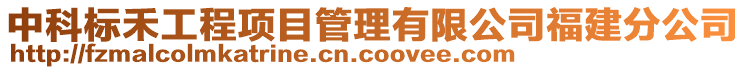 中科标禾工程项目管理有限公司福建分公司
http://fzmalcolmkatrine.cn.coovee.com